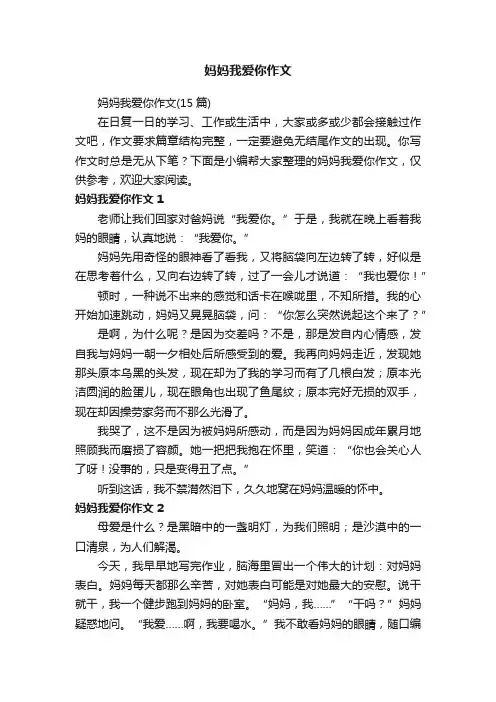 妈妈我爱你作文

妈妈我爱你作文(15 篇)

在日复一日的学习、工作或生活中，大家或多或少都会接触过作文吧，作文要求篇章结构完整，一定要避免无结尾作文的出现。你写作文时总是无从下笔？下面是小编帮大家整理的妈妈我爱你作文，仅供参考，欢迎大家阅读。

妈妈我爱你作文 1

老师让我们回家对爸妈说“我爱你。”于是，我就在晚上看着我妈的眼睛，认真地说：“我爱你。”

妈妈先用奇怪的眼神看了看我，又将脑袋向左边转了转，好似是在思考着什么，又向右边转了转，过了一会儿才说道：“我也爱你！”

顿时，一种说不出来的感觉和话卡在喉咙里，不知所措。我的心开始加速跳动，妈妈又晃晃脑袋，问：“你怎么突然说起这个来了？”

是啊，为什么呢？是因为交差吗？不是，那是发自内心情感，发自我与妈妈一朝一夕相处后所感受到的爱。我再向妈妈走近，发现她那头原本乌黑的头发，现在却为了我的学习而有了几根白发；原本光洁圆润的脸蛋儿，现在眼角也出现了鱼尾纹；原本完好无损的双手，现在却因操劳家务而不那么光滑了。

我哭了，这不是因为被妈妈所感动，而是因为妈妈因成年累月地照顾我而磨损了容颜。她一把把我抱在怀里，笑道：“你也会关心人了呀！没事的，只是变得丑了点。”

听到这话，我不禁潸然泪下，久久地窝在妈妈温暖的怀中。

妈妈我爱你作文 2

母爱是什么？是黑暗中的一盏明灯，为我们照明；是沙漠中的一口清泉，为人们解渴。

今天，我早早地写完作业，脑海里冒出一个伟大的计划：对妈妈表白。妈妈每天都那么辛苦，对她表白可能是对她最大的安慰。说干就干，我一个健步跑到妈妈的卧室。“妈妈，我……”“干吗？”妈妈疑惑地问。“我爱……啊，我要喝水。”我不敢看妈妈的眼睛，随口编